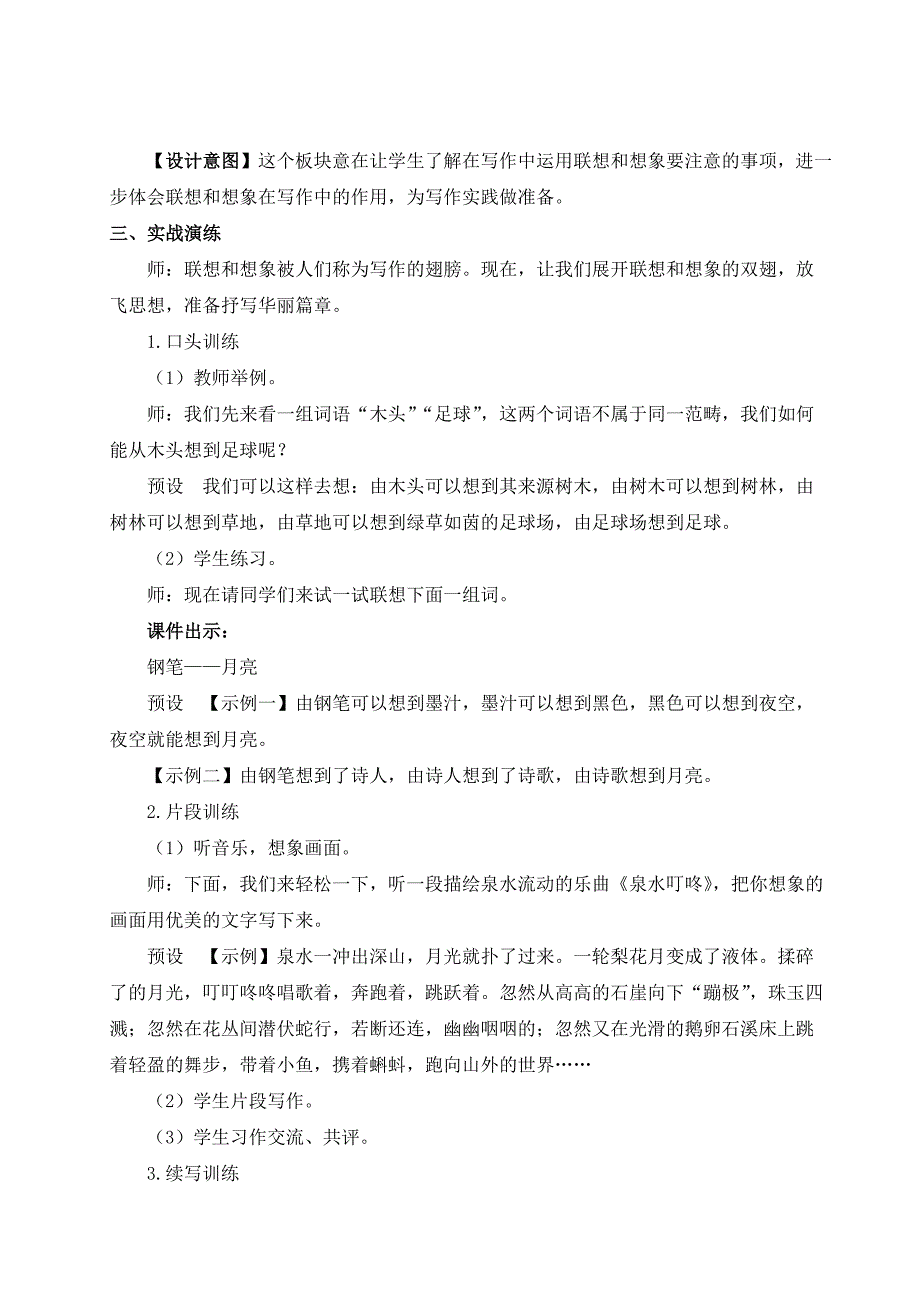 【设计意图】这个板块意在让学生了解在写作中运用联想和想象要注意的事项，进一步体会联想和想象在写作中的作用，为写作实践做准备。

三、实战演练

师：联想和想象被人们称为写作的翅膀。现在，让我们展开联想和想象的双翅，放飞思想，准备抒写华丽篇章。

1. 口头训练

（1）教师举例。

师：我们先来看一组词语“木头”“足球”，这两个词语不属于同一范畴，我们如何能从木头想到足球呢？

预设　我们可以这样去想：由木头可以想到其来源树木，由树木可以想到树林，由树林可以想到草地，由草地可以想到绿草如茵的足球场，由足球场想到足球。

（2）学生练习。

师：现在请同学们来试一试联想下面一组词。

课件出示：

钢笔——月亮

预设　【示例一】由钢笔可以想到墨汁，墨汁可以想到黑色，黑色可以想到夜空，夜空就能想到月亮。

【示例二】由钢笔想到了诗人，由诗人想到了诗歌，由诗歌想到月亮。

2. 片段训练

（1）听音乐，想象画面。

师：下面，我们来轻松一下，听一段描绘泉水流动的乐曲《泉水叮咚》，把你想象的画面用优美的文字写下来。

预设　【示例】泉水一冲出深山，月光就扑了过来。一轮梨花月变成了液体。揉碎了的月光，叮叮咚咚唱歌着，奔跑着，跳跃着。忽然从高高的石崖向下“蹦极”，珠玉四溅；忽然在花丛间潜伏蛇行，若断还连，幽幽咽咽的；忽然又在光滑的鹅卵石溪床上跳着轻盈的舞步，带着小鱼，携着蝌蚪，跑向山外的世界……

（2）学生片段写作。

（3）学生习作交流、共评。

3. 续写训练